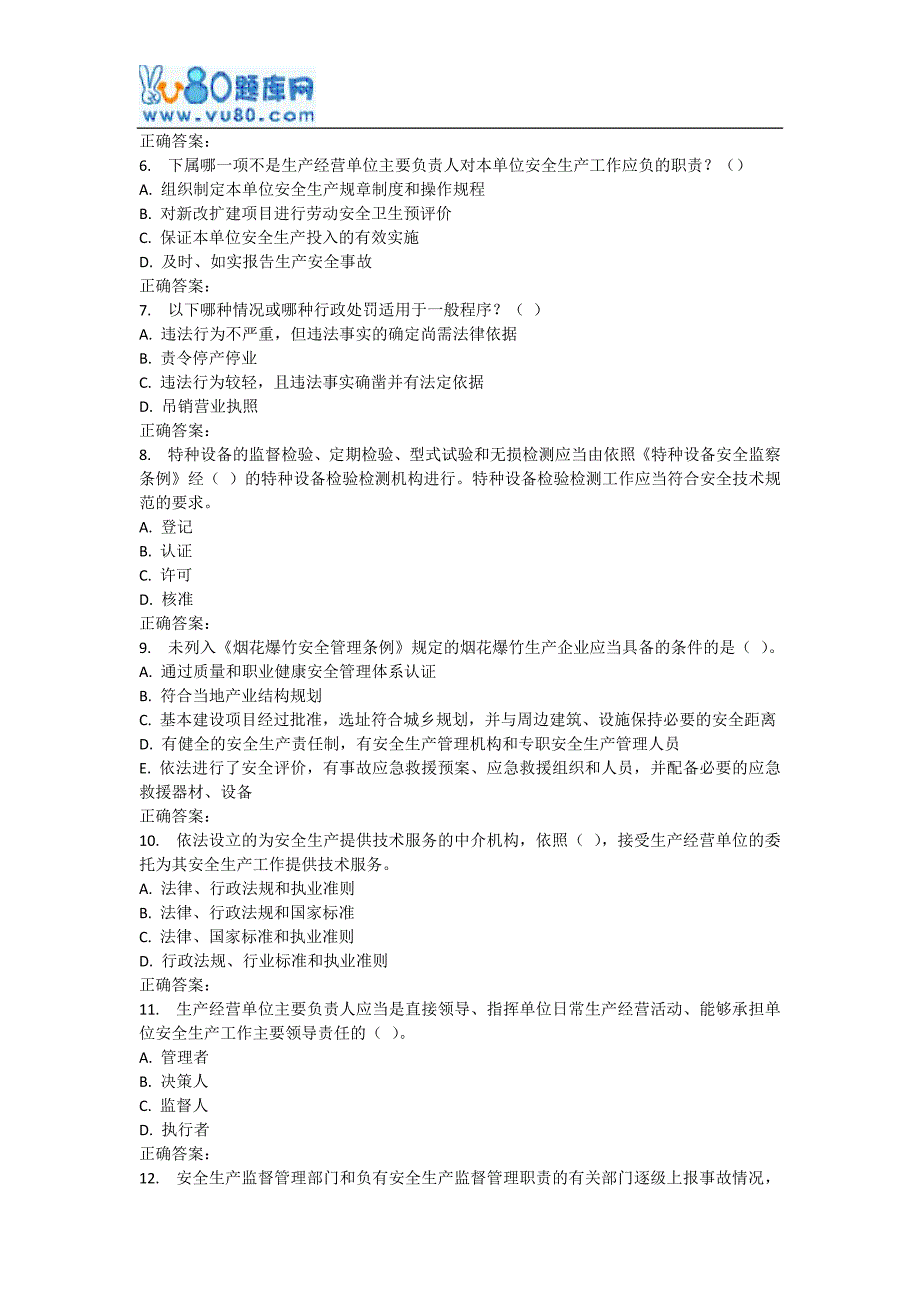 vu80题库网
www.vu80.com

正确答案:
6. 下属哪一项不是生产经营单位主要负责人对本单位安全生产工作应负的职责？（）
A. 组织制定本单位安全生产规章制度和操作规程
B. 对新改扩建项目进行劳动安全卫生预评价
C. 保证本单位安全生产投入的有效实施
D. 及时、如实报告生产安全事故
正确答案:
7. 以下哪种情况或哪种行政处罚适用于一般程序？（ ）
A. 违法行为不严重，但违法事实的确定尚需法律依据
B. 责令停产停业
C. 违法行为较轻，且违法事实确凿并有法定依据
D. 吊销营业执照
正确答案:
8. 特种设备的监督检验、定期检验、型式试验和无损检测应当由依照《特种设备安全监察条例》经（ ）的特种设备检验检测机构进行。特种设备检验检测工作应当符合安全技术规范的要求。
A. 登记
B. 认证
C. 许可
D. 核准
正确答案:
9. 未列入《烟花爆竹安全管理条例》规定的烟花爆竹生产企业应当具备的条件的是（ ）。
A. 通过质量和职业健康安全管理体系认证
B. 符合当地产业结构规划
C. 基本建设项目经过批准，选址符合城乡规划，并与周边建筑、设施保持必要的安全距离
D. 有健全的安全生产责任制，有安全生产管理机构和专职安全生产管理人员
E. 依法进行了安全评价，有事故应急救援预案、应急救援组织和人员，并配备必要的应急救援器材、设备
正确答案:
10. 依法设立的为安全生产提供技术服务的中介机构，依照（ ），接受生产经营单位的委托为其安全生产工作提供技术服务。
A. 法律、行政法规和执业准则
B. 法律、行政法规和国家标准
C. 法律、国家标准和执业准则
D. 行政法规、行业标准和执业准则
正确答案:
11. 生产经营单位主要负责人应当是直接领导、指挥单位日常生产经营活动、能够承担单位安全生产工作主要领导责任的（ ）。
A. 管理者
B. 决策人
C. 监督人
D. 执行者
正确答案:
12. 安全生产监督管理部门和负有安全生产监督管理职责的有关部门逐级上报事故情况，